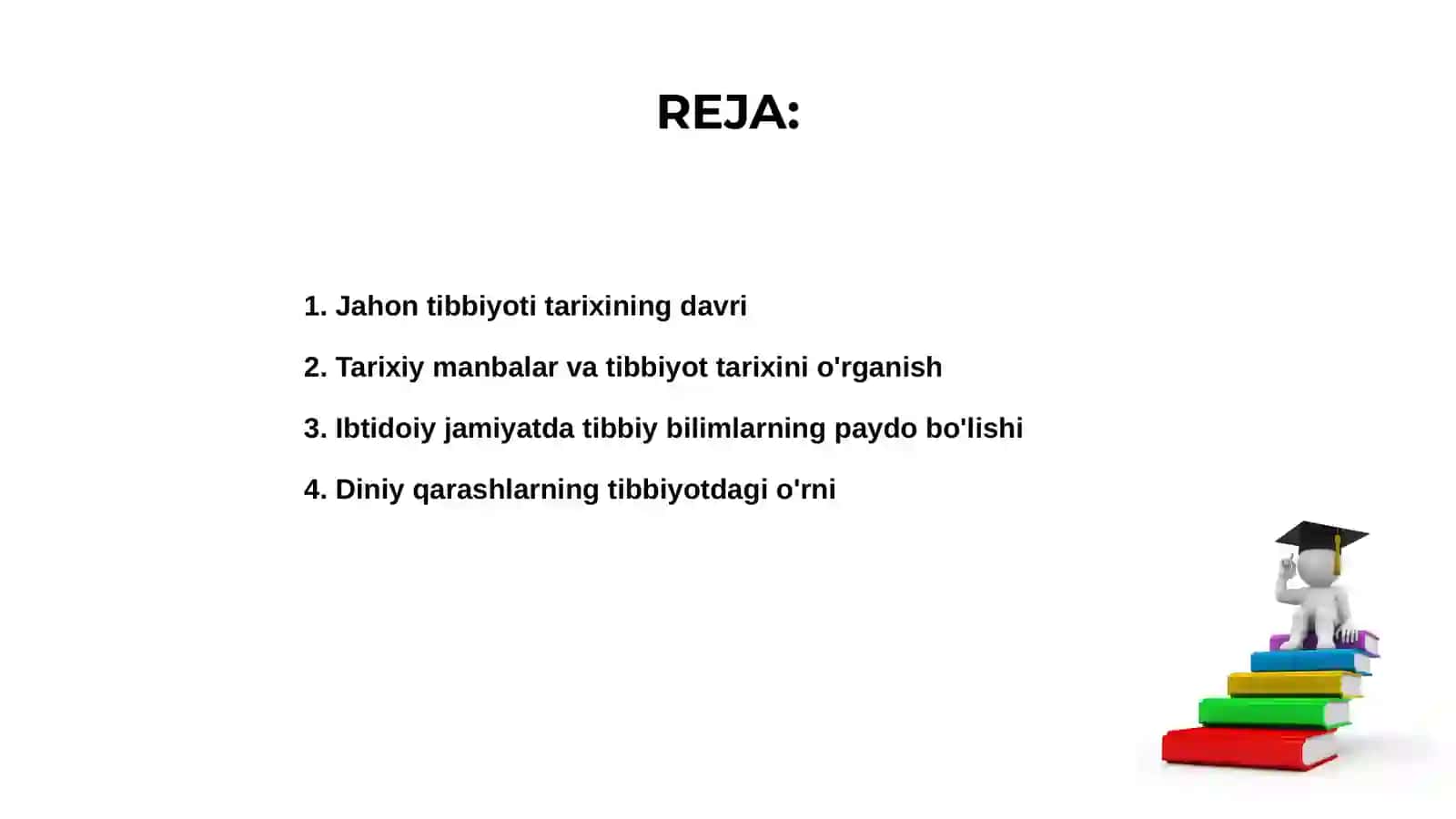 REJA:

1. Jahon tibbiyoti tarixining davri

2. Tarixiy manbalar va tibbiyot tarixini o'rganish

3. Ibtidoiy jamiyatda tibbiy bilimlarning paydo bo'lishi

4. Diniy qarashlarning tibbiyotdagi o'rni